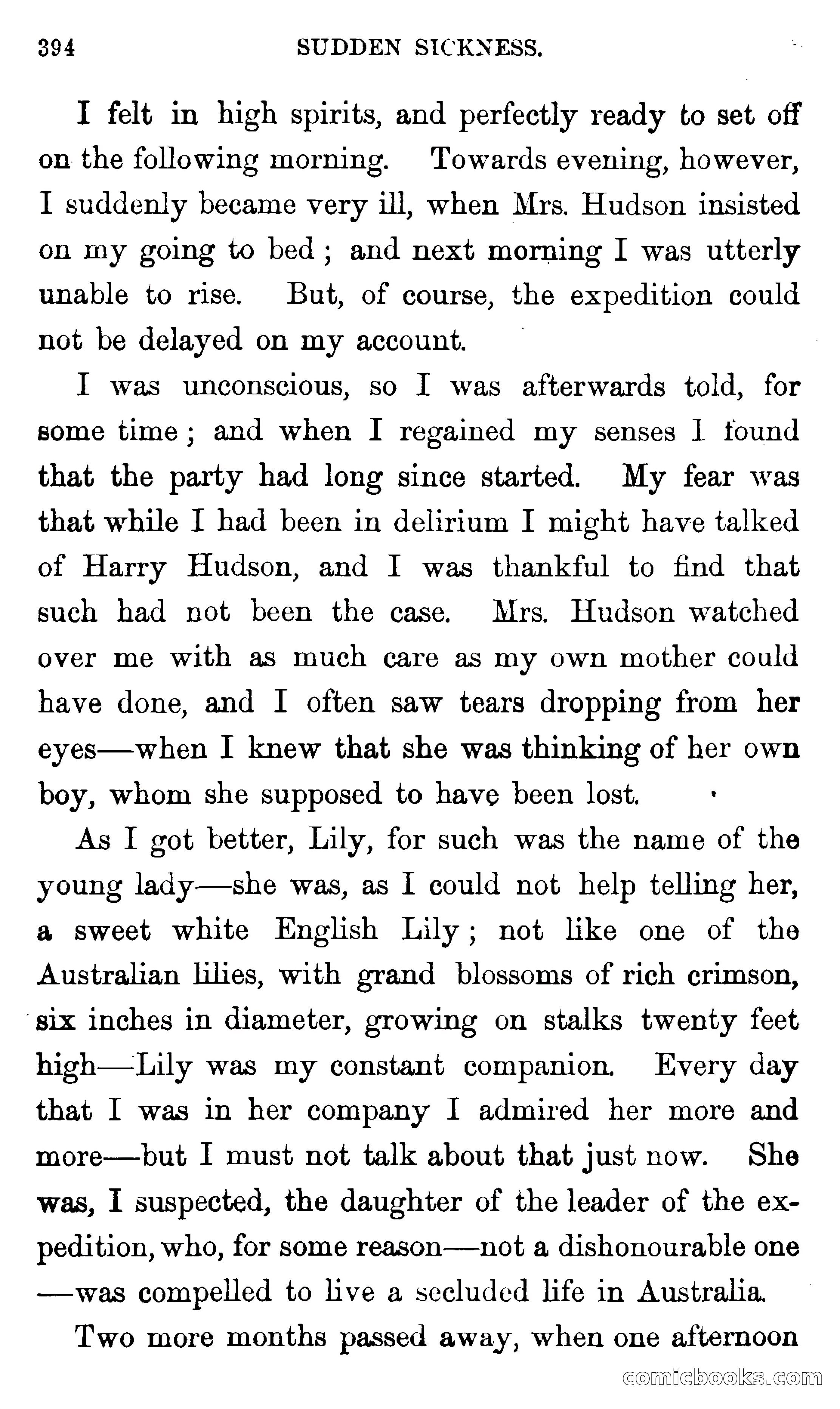 394 SUDDEN SICKNESS.

I felt in high spirits, and perfectly ready to set off on the following morning. Towards evening, however, I suddenly became very ill, when Mrs. Hudson insisted on my going to bed; and next morning I was utterly unable to rise. But, of course, the expedition could not be delayed on my account.

I was unconscious, so I was afterwards told, for some time; and when I regained my senses I found that the party had long since started. My fear was that while I had been in delirium I might have talked of Harry Hudson, and I was thankful to find that such had not been the case. Mrs. Hudson watched over me with as much care as my own mother could have done, and I often saw tears dropping from her eyes—when I knew that she was thinking of her own boy, whom she supposed to have been lost.

As I got better, Lily, for such was the name of the young lady—she was, as I could not help telling her, a sweet white English Lily; not like one of the Australian lilies, with grand blossoms of rich crimson, six inches in diameter, growing on stalks twenty feet high—Lily was my constant companion. Every day that I was in her company I admired her more and more—but I must not talk about that just now. She was, I suspected, the daughter of the leader of the expedition, who, for some reason—not a dishonourable one—was compelled to live a secluded life in Australia.

Two more months passed away, when one afternoon

comicbooks.com